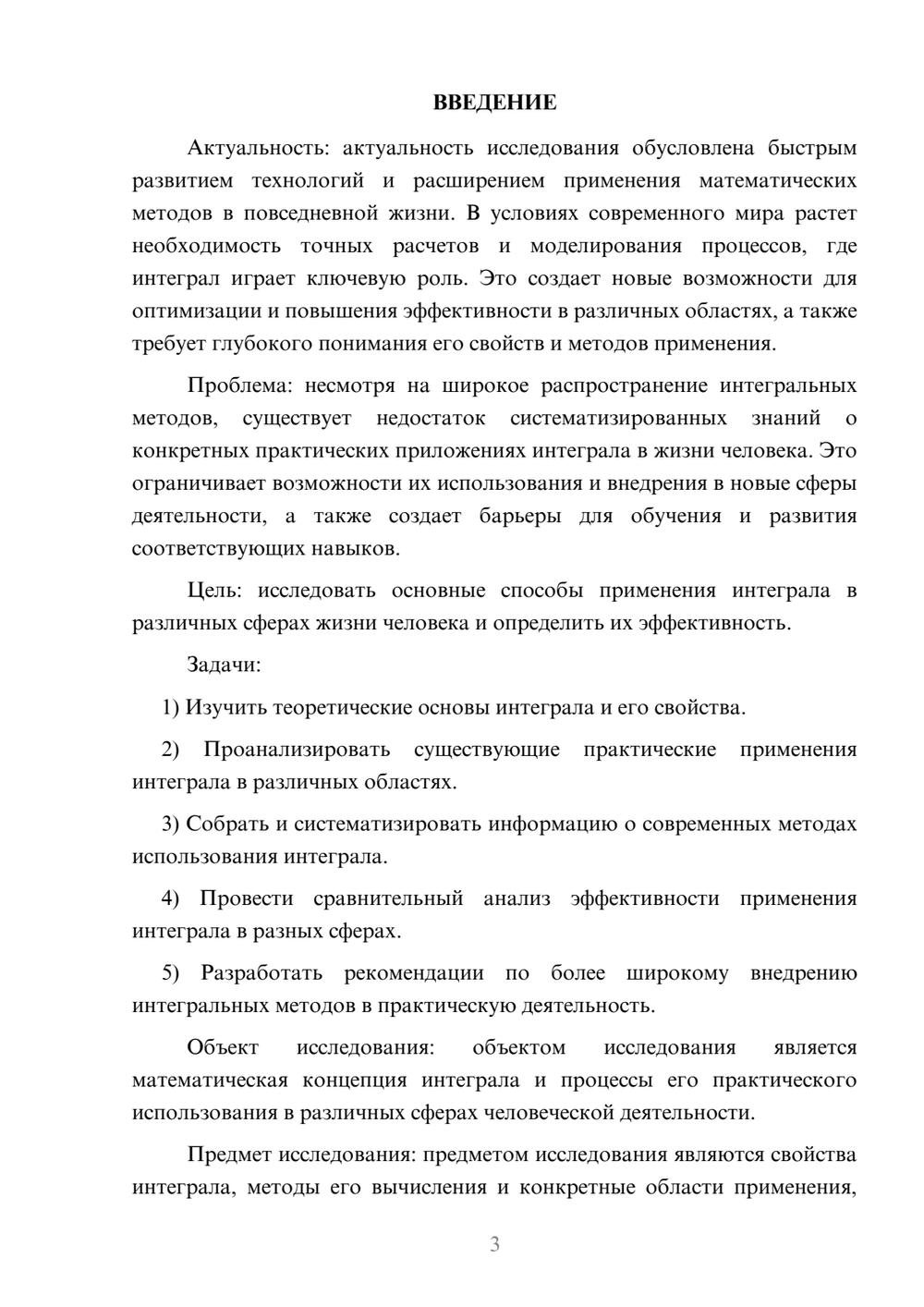 ВВЕДЕНИЕ

Актуальность: актуальность исследования обусловлена быстрым развитием технологий и расширением применения математических методов в повседневной жизни. В условиях современного мира растет необходимость точных расчетов и моделирования процессов, где интеграл играет ключевую роль. Это создает новые возможности для оптимизации и повышения эффективности в различных областях, а также требует глубокого понимания его свойств и методов применения.

Проблема: несмотря на широкое распространение интегральных методов, существует недостаток систематизированных знаний о конкретных практических приложениях интеграла в жизни человека. Это ограничивает возможности их использования и внедрения в новые сферы деятельности, а также создает барьеры для обучения и развития соответствующих навыков.

Цель: исследовать основные способы применения интеграла в различных сферах жизни человека и определить их эффективность.

Задачи:

1) Изучить теоретические основы интеграла и его свойства.

2) Проанализировать существующие практические применения интеграла в различных областях.

3) Собрать и систематизировать информацию о современных методах использования интеграла.

4) Провести сравнительный анализ эффективности применения интеграла в разных сферах.

5) Разработать рекомендации по более широкому внедрению интегральных методов в практическую деятельность.

Объект исследования: объектом исследования является математическая концепция интеграла и процессы его практического использования в различных сферах человеческой деятельности.

Предмет исследования: предметом исследования являются свойства интеграла, методы его вычисления и конкретные области применения,

3